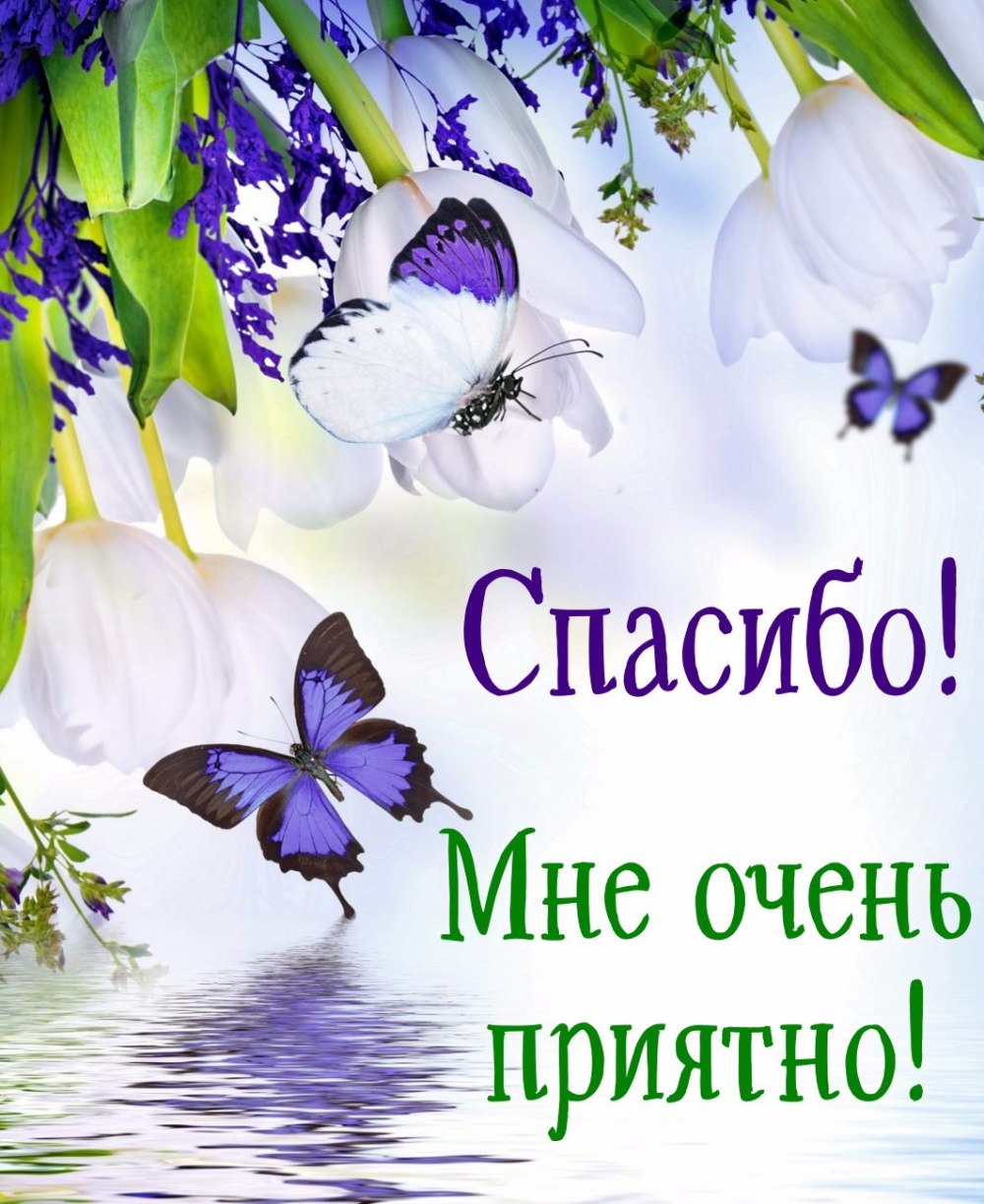 Спасибо!

Мне очень приятно!